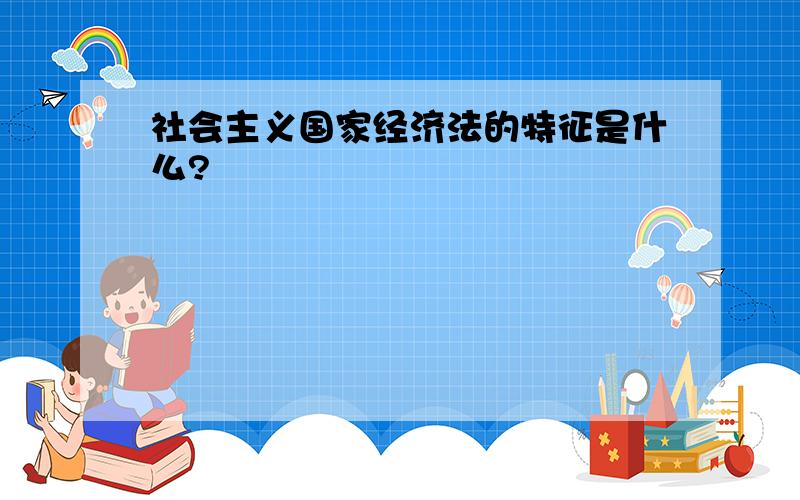 社会主义国家经济法的特征是什么？